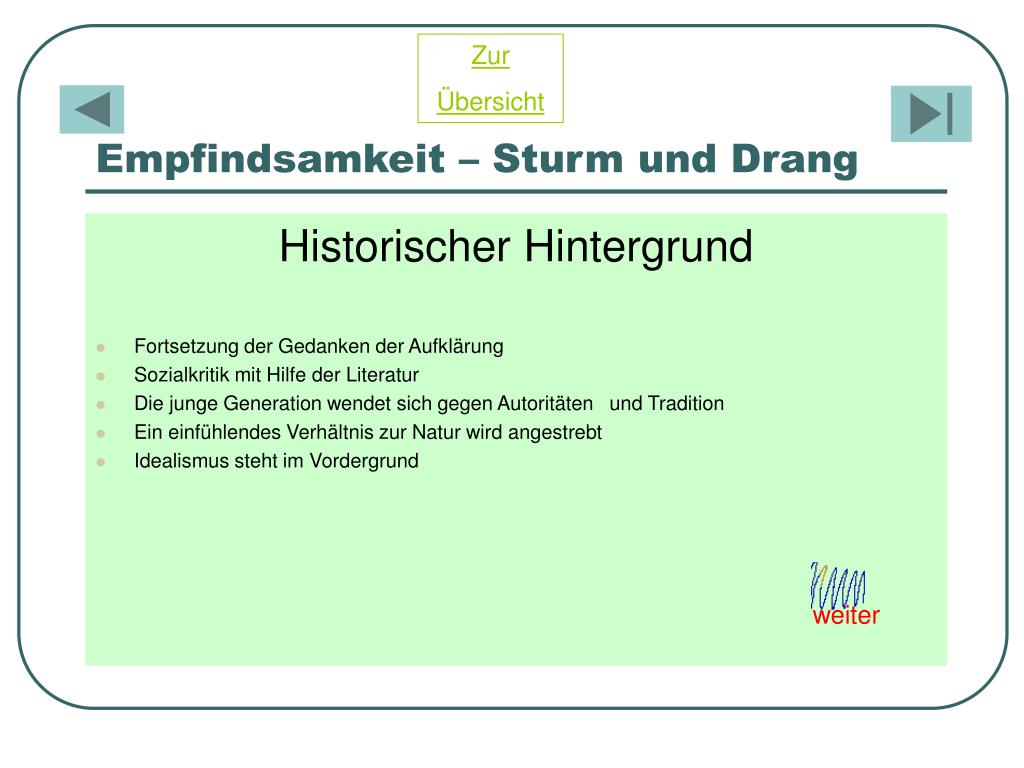 Zur Übersicht

Empfindsamkeit – Sturm und Drang

Historischer Hintergrund

- Fortsetzung der Gedanken der Aufklärung
- Sozialkritik mit Hilfe der Literatur
- Die junge Generation wendet sich gegen Autoritäten und Tradition
- Ein einfühlendes Verhältnis zur Natur wird angestrebt
- Idealismus steht im Vordergrund

weiter